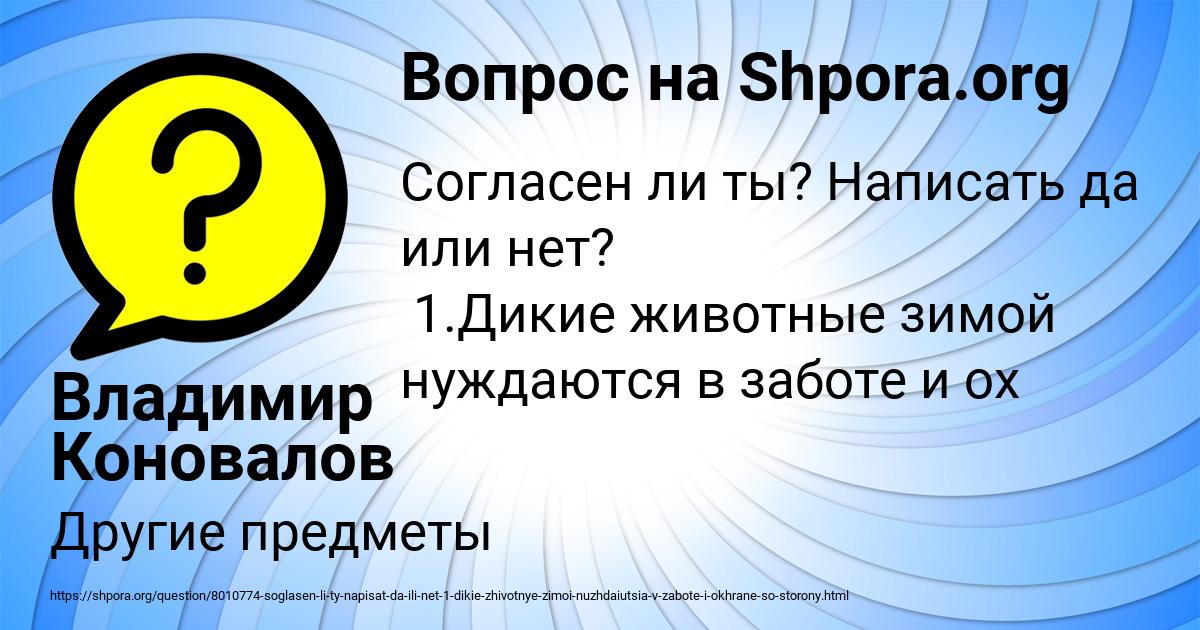 Вопрос на Shpora.org

Согласен ли ты? Написать да или нет?
1.Дикие животные зимой нуждаются в заботе и ох

Владимир Коновалов

Другие предметы

https://shpora.org/question/8010774-soglasen-li-ty-napisat-da-ili-net-1-dikie-zhivotnye-zimoi-nuzhdaiutsia-v-zabote-i-okhrane-so-storony.html